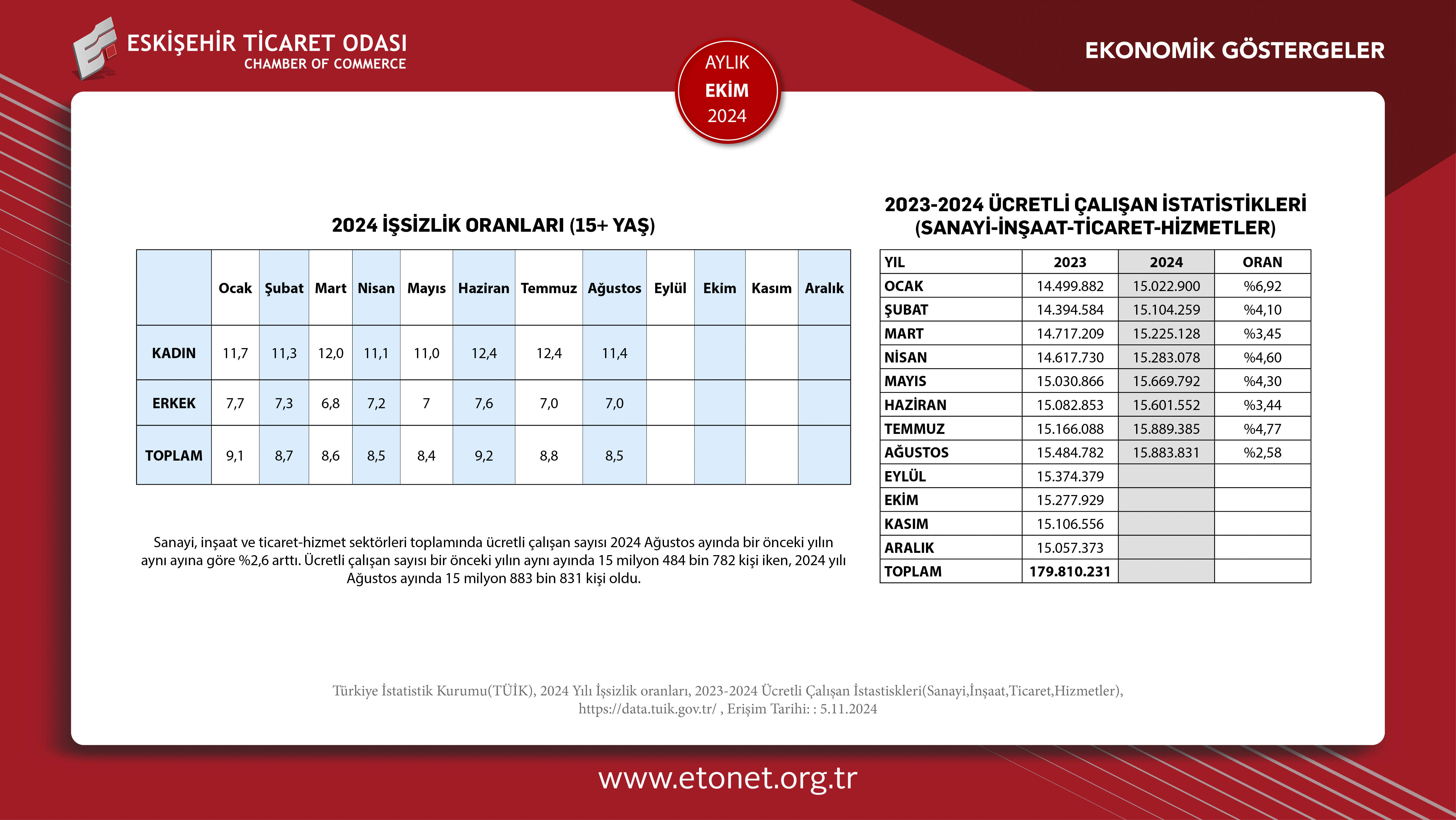 ESKİŞEHİR TİCARET ODASI
CHAMBER OF COMMERCE

AYLIK
EKİM
2024

EKONOMİK GÖSTERGELER

2024 İŞSİZLİK ORANLARI (15+ YAŞ)

| | Ocak | Şubat | Mart | Nisan | Mayıs | Haziran | Temmuz | Ağustos | Eylül | Ekim | Kasım | Aralık |
|---|---|---|---|---|---|---|---|---|---|---|---|---|
| KADIN | 11,7 | 11,3 | 12,0 | 11,1 | 11,0 | 12,4 | 12,4 | 11,4 | | | | |
| ERKEK | 7,7 | 7,3 | 6,8 | 7,2 | 7 | 7,6 | 7,0 | 7,0 | | | | |
| TOPLAM | 9,1 | 8,7 | 8,6 | 8,5 | 8,4 | 9,2 | 8,8 | 8,5 | | | | |

Sanayi, inşaat ve ticaret-hizmet sektörleri toplamında ücretli çalışan sayısı 2024 Ağustos ayında bir önceki yılın aynı ayına göre %2,6 arttı. Ücretli çalışan sayısı bir önceki yılın aynı ayında 15 milyon 484 bin 782 kişi iken, 2024 yılı Ağustos ayında 15 milyon 883 bin 831 kişi oldu.

2023-2024 ÜCRETLİ ÇALIŞAN İSTATİSTİKLERİ
(SANAYİ-İNŞAAT-TİCARET-HİZMETLER)

| YIL | 2023 | 2024 | ORAN |
|---|---|---|---|
| OCAK | 14.499.882 | 15.022.900 | %6,92 |
| ŞUBAT | 14.394.584 | 15.104.259 | %4,10 |
| MART | 14.717.209 | 15.225.128 | %3,45 |
| NİSAN | 14.617.730 | 15.283.078 | %4,60 |
| MAYIS | 15.030.866 | 15.669.792 | %4,30 |
| HAZİRAN | 15.082.853 | 15.601.552 | %3,44 |
| TEMMUZ | 15.166.088 | 15.889.385 | %4,77 |
| AĞUSTOS | 15.484.782 | 15.883.831 | %2,58 |
| EYLÜL | 15.374.379 | | |
| EKİM | 15.277.929 | | |
| KASIM | 15.106.556 | | |
| ARALIK | 15.057.373 | | |
| TOPLAM | 179.810.231 | | |

Türkiye İstatistik Kurumu(TÜİK), 2024 Yılı İşsizlik oranları, 2023-2024 Ücretli Çalışan İstastiskleri(Sanayi,İnşaat,Ticaret,Hizmetler), https://data.tuik.gov.tr/ , Erişim Tarihi: : 5.11.2024

www.etonet.org.tr